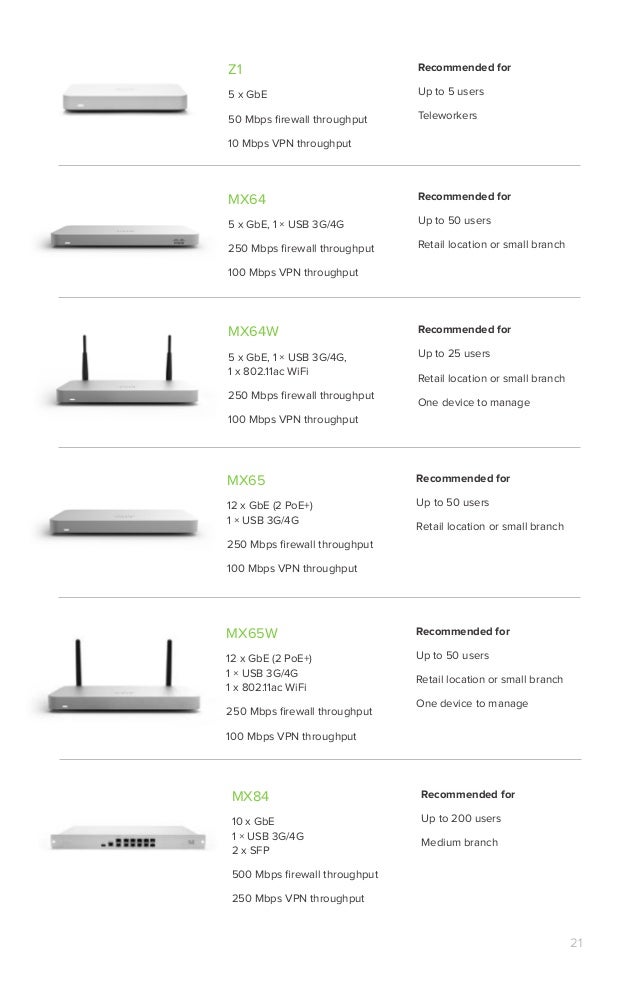 Z1

5 x GbE

50 Mbps firewall throughput

10 Mbps VPN throughput

Recommended for

Up to 5 users

Teleworkers

MX64

5 x GbE, 1 × USB 3G/4G

250 Mbps firewall throughput

100 Mbps VPN throughput

Recommended for

Up to 50 users

Retail location or small branch

MX64W

5 x GbE, 1 × USB 3G/4G, 1 x 802.11ac WiFi

250 Mbps firewall throughput

100 Mbps VPN throughput

Recommended for

Up to 25 users

Retail location or small branch

One device to manage

MX65

12 x GbE (2 PoE+) 1 × USB 3G/4G

250 Mbps firewall throughput

100 Mbps VPN throughput

Recommended for

Up to 50 users

Retail location or small branch

MX65W

12 x GbE (2 PoE+) 1 × USB 3G/4G 1 x 802.11ac WiFi

250 Mbps firewall throughput

100 Mbps VPN throughput

Recommended for

Up to 50 users

Retail location or small branch

One device to manage

MX84

10 x GbE 1 × USB 3G/4G 2 x SFP

500 Mbps firewall throughput

250 Mbps VPN throughput

Recommended for

Up to 200 users

Medium branch

21